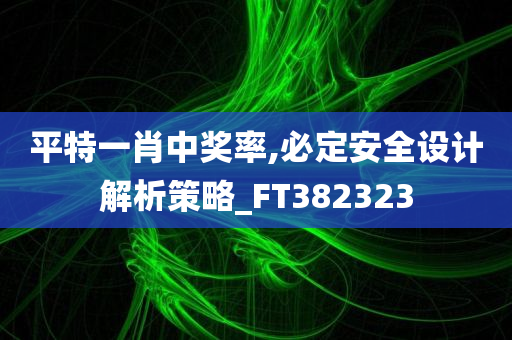 平特一肖中奖率,必定安全设计解析策略_FT382323